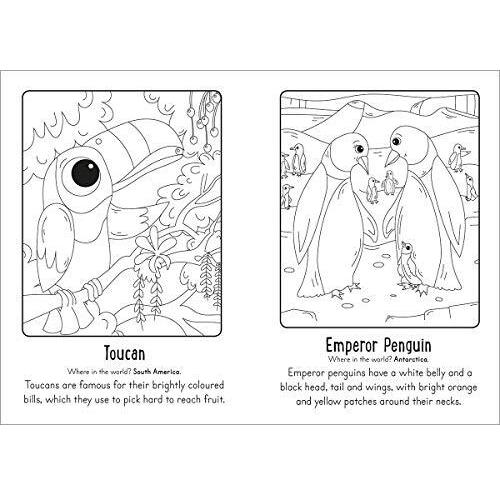 Toucan

Where in the world? South America.

Toucans are famous for their brightly coloured bills, which they use to pick hard to reach fruit.

Emperor Penguin

Where in the world? Antarctica.

Emperor penguins have a white belly and a black head, tail and wings, with bright orange and yellow patches around their necks.